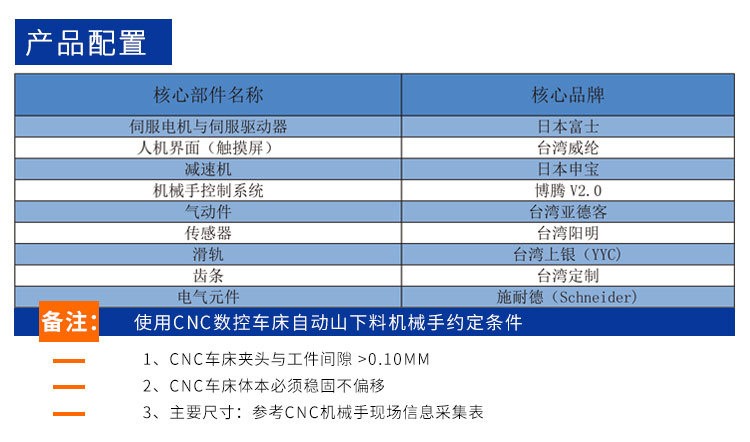 产品配置

| 核心部件名称 | 核心品牌 |
|---|---|
| 伺服电机与伺服驱动器 | 日本富士 |
| 人机界面（触摸屏） | 台湾威纶 |
| 减速机 | 日本申宝 |
| 机械手控制系统 | 博腾 V2.0 |
| 气动件 | 台湾亚德客 |
| 传感器 | 台湾阳明 |
| 滑轨 | 台湾上银（YYC） |
| 齿条 | 台湾定制 |
| 电气元件 | 施耐德（Schneider） |

备注： 使用CNC数控车床自动山下料机械手约定条件

1、CNC车床夹头与工件间隙 >0.10MM

2、CNC车床体本必须稳固不偏移

3、主要尺寸：参考CNC机械手现场信息采集表